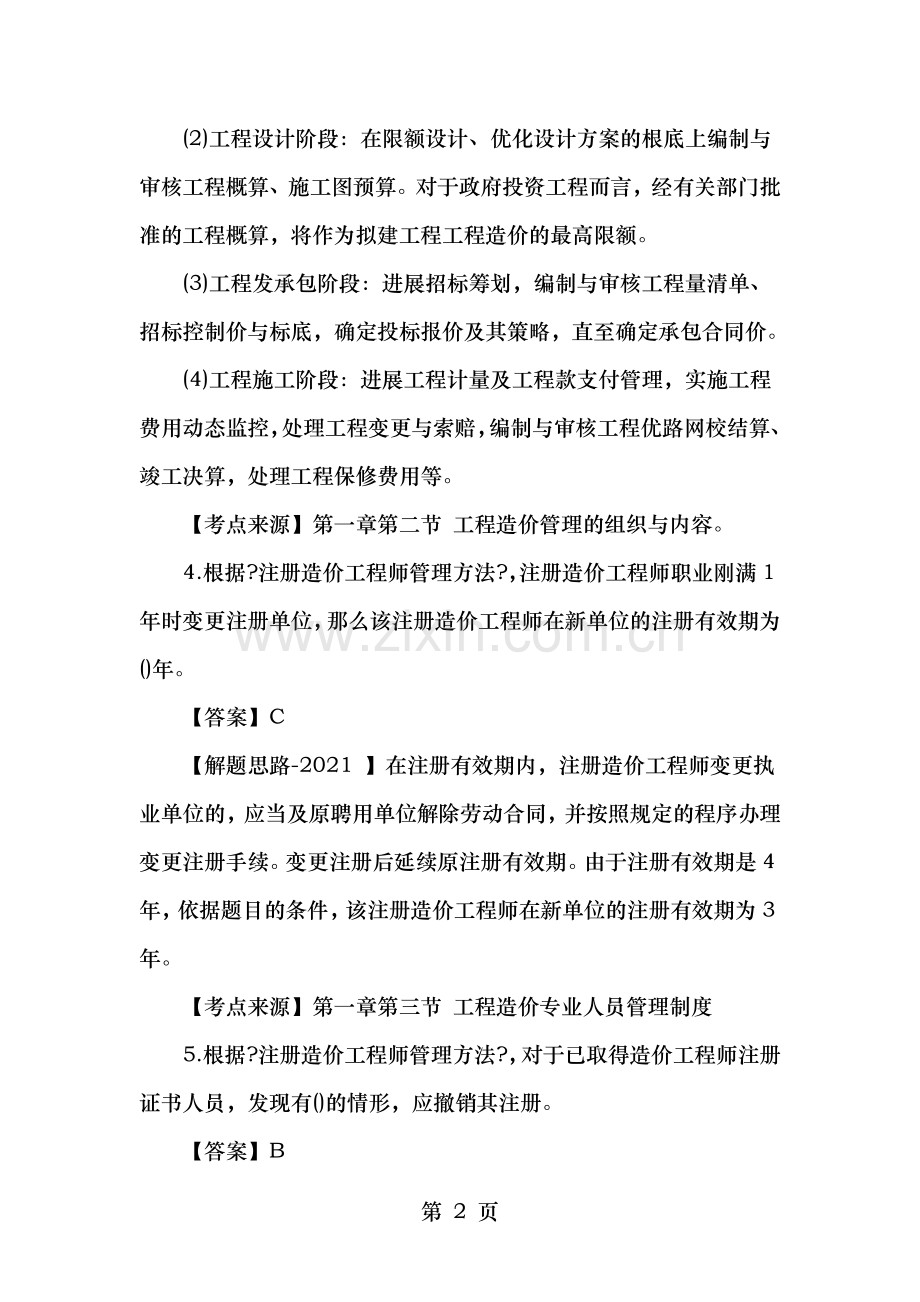 ⑵工程设计阶段：在限额设计、优化设计方案的根底上编制与审核工程概算、施工图预算。对于政府投资工程而言，经有关部门批准的工程概算，将作为拟建工程工程造价的最高限额。

⑶工程发承包阶段：进展招标筹划，编制与审核工程量清单、招标控制价与标底，确定投标报价及其策略，直至确定承包合同价。

⑷工程施工阶段：进展工程计量及工程款支付管理，实施工程费用动态监控，处理工程变更与索赔，编制与审核工程优路网校结算、竣工决算，处理工程保修费用等。

【考点来源】第一章第二节 工程造价管理的组织与内容。

4.根据?注册造价工程师管理方法?，注册造价工程师职业刚满1年时变更注册单位，那么该注册造价工程师在新单位的注册有效期为()年。

【答案】C

【解题思路-2021 】在注册有效期内，注册造价工程师变更执业单位的，应当及原聘用单位解除劳动合同，并按照规定的程序办理变更注册手续。变更注册后延续原注册有效期。由于注册有效期是4年，依据题目的条件，该注册造价工程师在新单位的注册有效期为3年。

【考点来源】第一章第三节 工程造价专业人员管理制度

5.根据?注册造价工程师管理方法?，对于已取得造价工程师注册证书人员，发现有()的情形，应撤销其注册。

【答案】B

第2页

www.zixin.com.cn